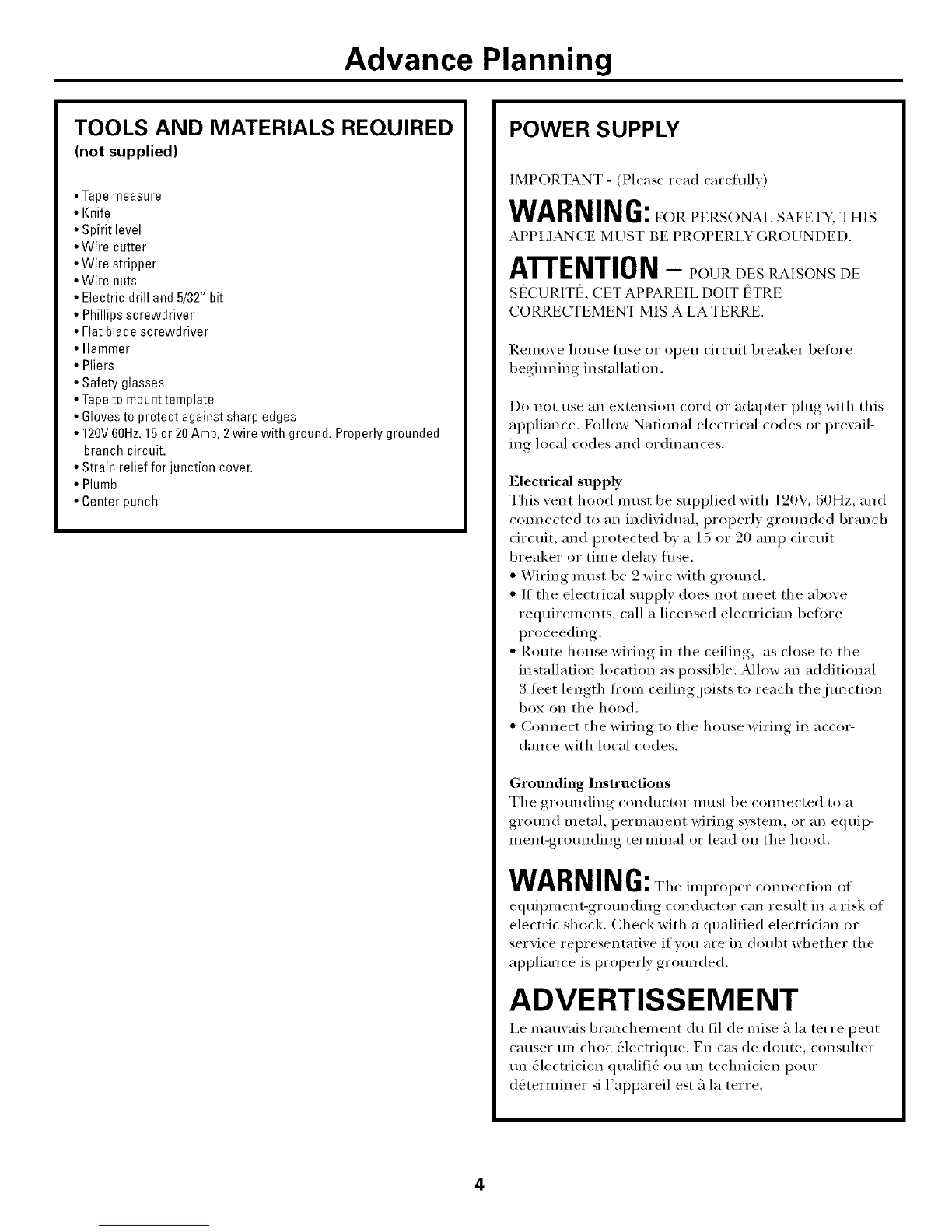 Advance Planning

TOOLS AND MATERIALS REQUIRED
(not supplied)

• Tape measure
• Knife
• Spirit level
• Wire cutter
• Wire stripper
• Wire nuts
• Electric drill and 5/32" bit
• Phillips screwdriver
• Flat blade screwdriver
• Hammer
• Pliers
• Safety glasses
• Tape to mount template
• Gloves to protect against sharp edges
• 120V 60Hz. 15 or 20 Amp, 2 wire with ground. Properly grounded branch circuit.
• Strain relief for junction cover.
• Plumb
• Center punch

POWER SUPPLY

IMPORTANT - (Please read carefully)

WARNING: FOR PERSONAL SAFETY, THIS APPLIANCE MUST BE PROPERLY GROUNDED.

ATTENTION – POUR DES RAISONS DE SÉCURITÉ, CET APPAREIL DOIT ÊTRE CORRECTEMENT MIS À LA TERRE.

Remove house fuse or open circuit breaker before beginning installation.

Do not use an extension cord or adapter plug with this appliance. Follow National electrical codes or prevailing local codes and ordinances.

Electrical supply
This vent hood must be supplied with 120V, 60Hz, and connected to an individual, properly grounded branch circuit, and protected by a 15 or 20 amp circuit breaker or time delay fuse.
• Wiring must be 2 wire with ground.
• If the electrical supply does not meet the above requirements, call a licensed electrician before proceeding.
• Route house wiring in the ceiling, as close to the installation location as possible. Allow an additional 3 feet length from ceiling joists to reach the junction box on the hood.
• Connect the wiring to the house wiring in accordance with local codes.

Grounding Instructions
The grounding conductor must be connected to a ground metal, permanent wiring system, or an equipment-grounding terminal or lead on the hood.

WARNING: The improper connection of equipment-grounding conductor can result in a risk of electric shock. Check with a qualified electrician or service representative if you are in doubt whether the appliance is properly grounded.

ADVERTISSEMENT
Le mauvais branchement du fil de mise à la terre peut causer un choc électrique. En cas de doute, consulter un électricien qualifié ou un technicien pour déterminer si l'appareil est à la terre.

4